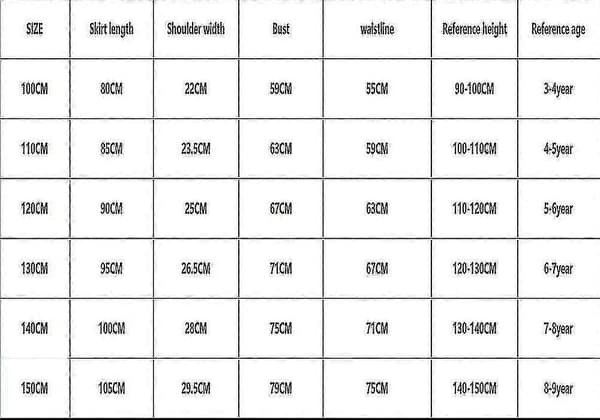 | SIZE | Skirt length | Shoulder width | Bust | waistline | Reference height | Reference age |
|---|---|---|---|---|---|---|
| 100CM | 80CM | 22CM | 59CM | 55CM | 90-100CM | 3-4year |
| 110CM | 85CM | 23.5CM | 63CM | 59CM | 100-110CM | 4-5year |
| 120CM | 90CM | 25CM | 67CM | 63CM | 110-120CM | 5-6year |
| 130CM | 95CM | 26.5CM | 71CM | 67CM | 120-130CM | 6-7year |
| 140CM | 100CM | 28CM | 75CM | 71CM | 130-140CM | 7-8year |
| 150CM | 105CM | 29.5CM | 79CM | 75CM | 140-150CM | 8-9year |